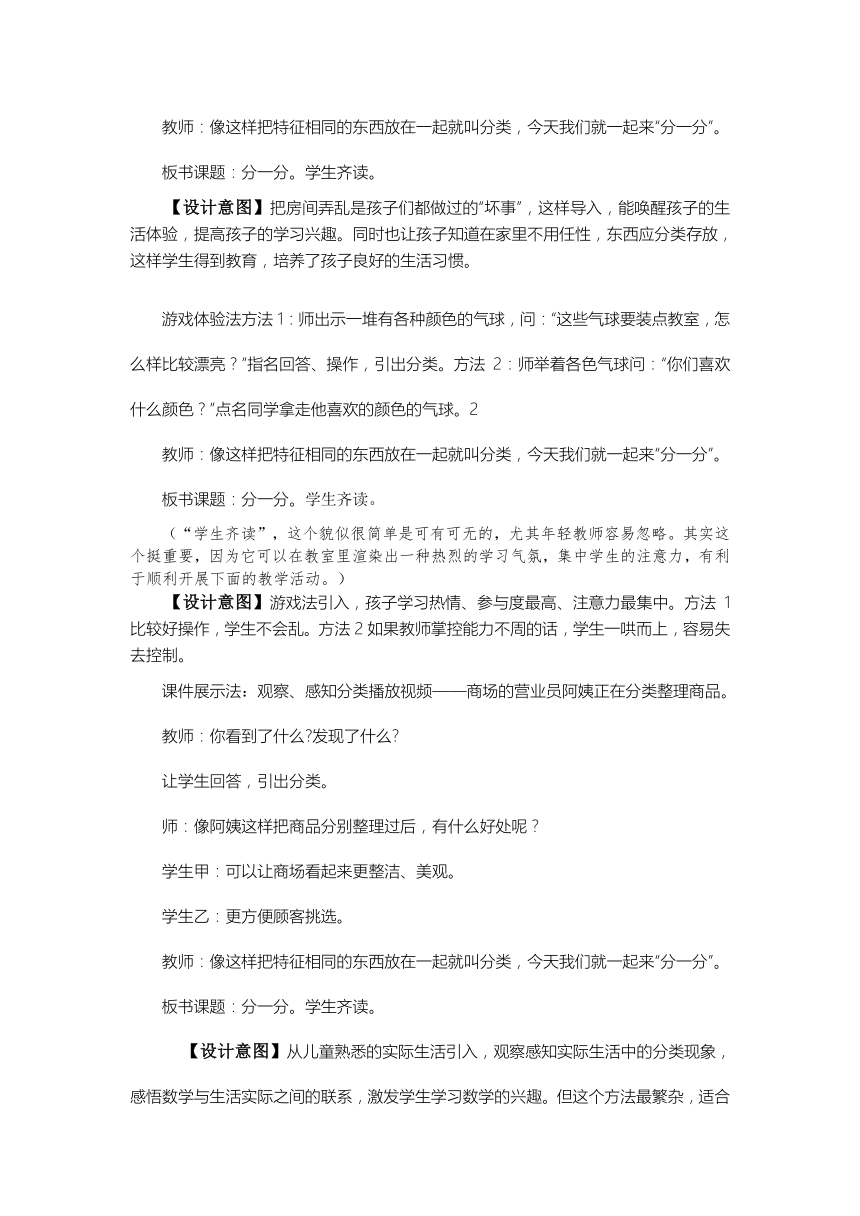 教师：像这样把特征相同的东西放在一起就叫分类，今天我们就一起来“分一分”。

板书课题：分一分。学生齐读。

【设计意图】把房间弄乱是孩子们都做过的“坏事”，这样导入，能唤醒孩子的生活体验，提高孩子的学习兴趣。同时也让孩子知道在家里不用任性，东西应分类存放，这样学生得到教育，培养了孩子良好的生活习惯。

游戏体验法方法 1：师出示一堆有各种颜色的气球，问：“这些气球要装点教室，怎么样比较漂亮？”指名回答、操作，引出分类。方法 2：师举着各色气球问：“你们喜欢什么颜色？”点名同学拿走他喜欢的颜色的气球。2

教师：像这样把特征相同的东西放在一起就叫分类，今天我们就一起来“分一分”。

板书课题：分一分。学生齐读。

（“学生齐读”，这个貌似很简单是可有可无的，尤其年轻教师容易忽略。其实这个挺重要，因为它可以在教室里渲染出一种热烈的学习气氛，集中学生的注意力，有利于顺利开展下面的教学活动。）

【设计意图】游戏法引入，孩子学习热情、参与度最高、注意力最集中。方法 1 比较好操作，学生不会乱。方法 2 如果教师掌控能力不周的话，学生一哄而上，容易失去控制。

课件展示法：观察、感知分类播放视频——商场的营业员阿姨正在分类整理商品。

教师：你看到了什么?发现了什么?

让学生回答，引出分类。

师：像阿姨这样把商品分别整理过后，有什么好处呢？

学生甲：可以让商场看起来更整洁、美观。

学生乙：更方便顾客挑选。

教师：像这样把特征相同的东西放在一起就叫分类，今天我们就一起来“分一分”。

板书课题：分一分。学生齐读。

【设计意图】从儿童熟悉的实际生活引入，观察感知实际生活中的分类现象，感悟数学与生活实际之间的联系，激发学生学习数学的兴趣。但这个方法最繁杂，适合